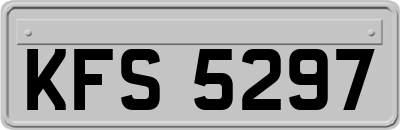 KFS 5297